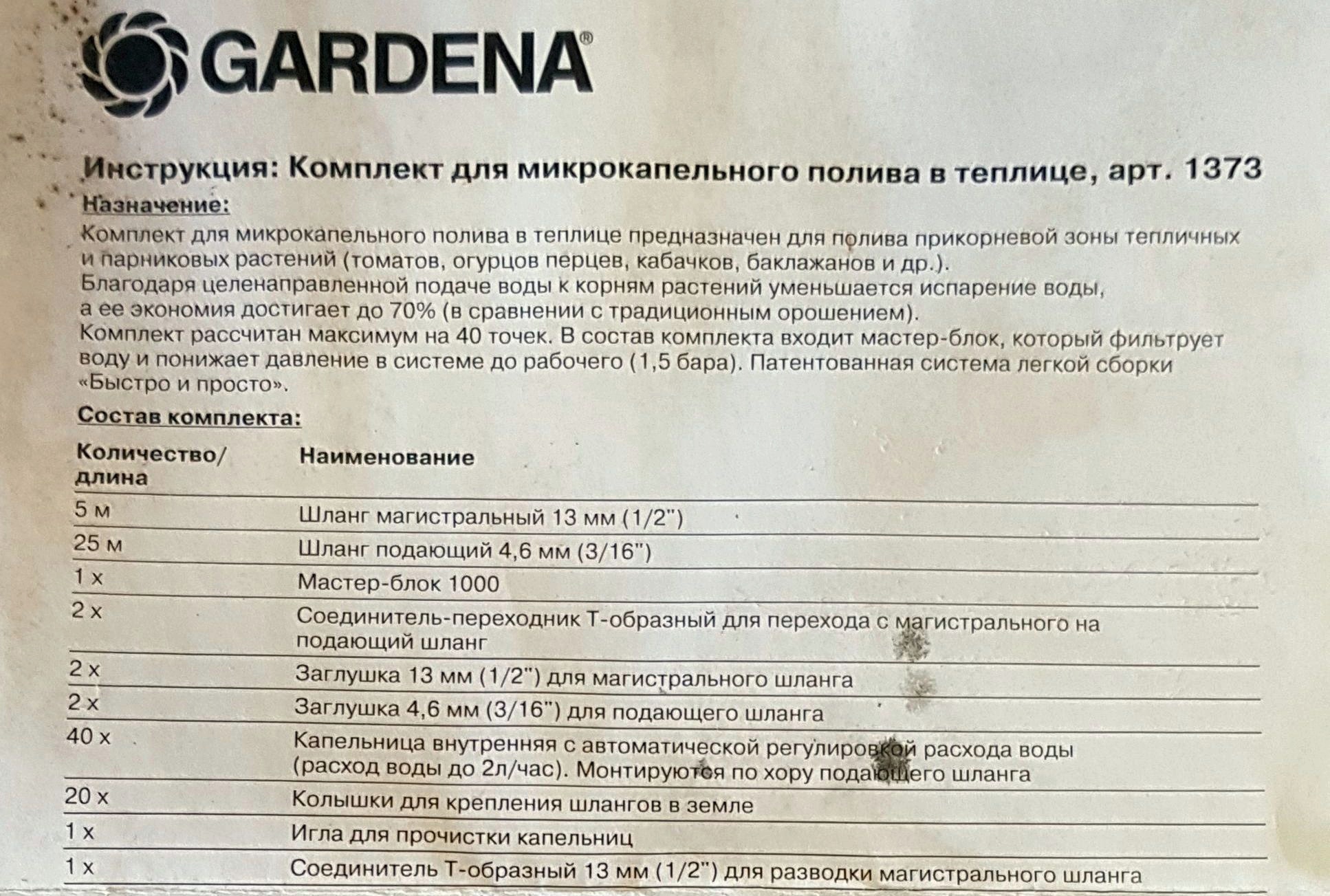 GARDENA®

Инструкция: Комплект для микрокапельного полива в теплице, арт. 1373

Назначение:
Комплект для микрокапельного полива в теплице предназначен для полива прикорневой зоны тепличных и парниковых растений (томатов, огурцов перцев, кабачков, баклажанов и др.).
Благодаря целенаправленной подаче воды к корням растений уменьшается испарение воды, а ее экономия достигает до 70% (в сравнении с традиционным орошением).
Комплект рассчитан максимум на 40 точек. В состав комплекта входит мастер-блок, который фильтрует воду и понижает давление в системе до рабочего (1,5 бара). Патентованная система легкой сборки «Быстро и просто».

Состав комплекта:

| Количество/ длина | Наименование |
|---|---|
| 5 м | Шланг магистральный 13 мм (1/2") |
| 25 м | Шланг подающий 4,6 мм (3/16") |
| 1 х | Мастер-блок 1000 |
| 2 х | Соединитель-переходник Т-образный для перехода с магистрального на подающий шланг |
| 2 х | Заглушка 13 мм (1/2") для магистрального шланга |
| 2 х | Заглушка 4,6 мм (3/16") для подающего шланга |
| 40 х | Капельница внутренняя с автоматической регулировкой расхода воды (расход воды до 2л/час). Монтируются по хору подающего шланга |
| 20 х | Колышки для крепления шлангов в земле |
| 1 х | Игла для прочистки капельниц |
| 1 х | Соединитель Т-образный 13 мм (1/2") для разводки магистрального шланга |